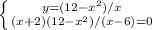 $\begin{cases} y=(12-x^2)/x \\ (x+2)(12-x^2)/(x-6)=0 \end{cases}$